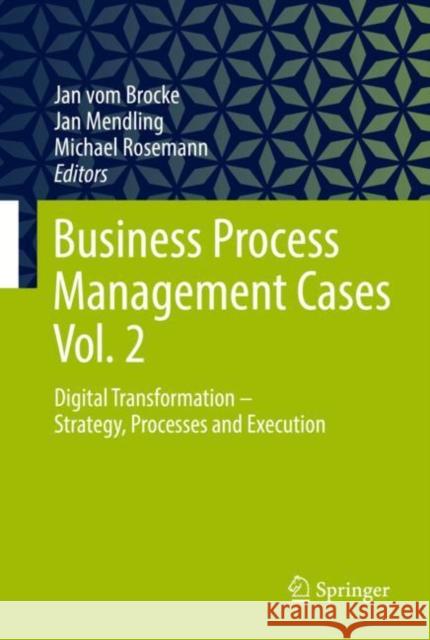 Jan vom Brocke
Jan Mendling
Michael Rosemann
Editors

Business Process Management Cases Vol. 2

Digital Transformation – Strategy, Processes and Execution

Springer